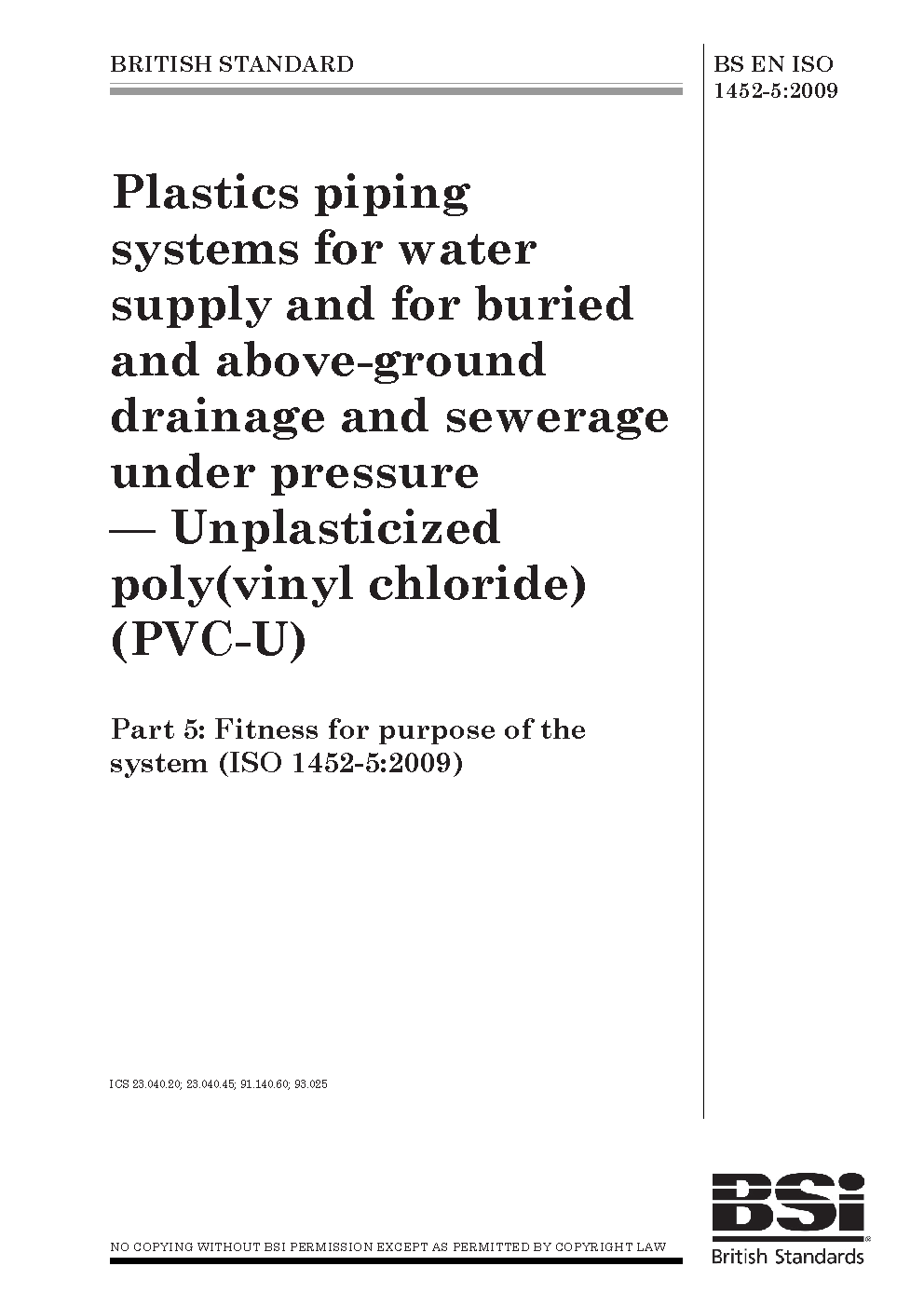 BRITISH STANDARD

BS EN ISO 1452-5:2009

Plastics piping systems for water supply and for buried and above-ground drainage and sewerage under pressure — Unplasticized poly(vinyl chloride) (PVC-U)

Part 5: Fitness for purpose of the system (ISO 1452-5:2009)

ICS 23.040.20; 23.040.45; 91.140.60; 93.025

NO COPYING WITHOUT BSI PERMISSION EXCEPT AS PERMITTED BY COPYRIGHT LAW

BSi
British Standards